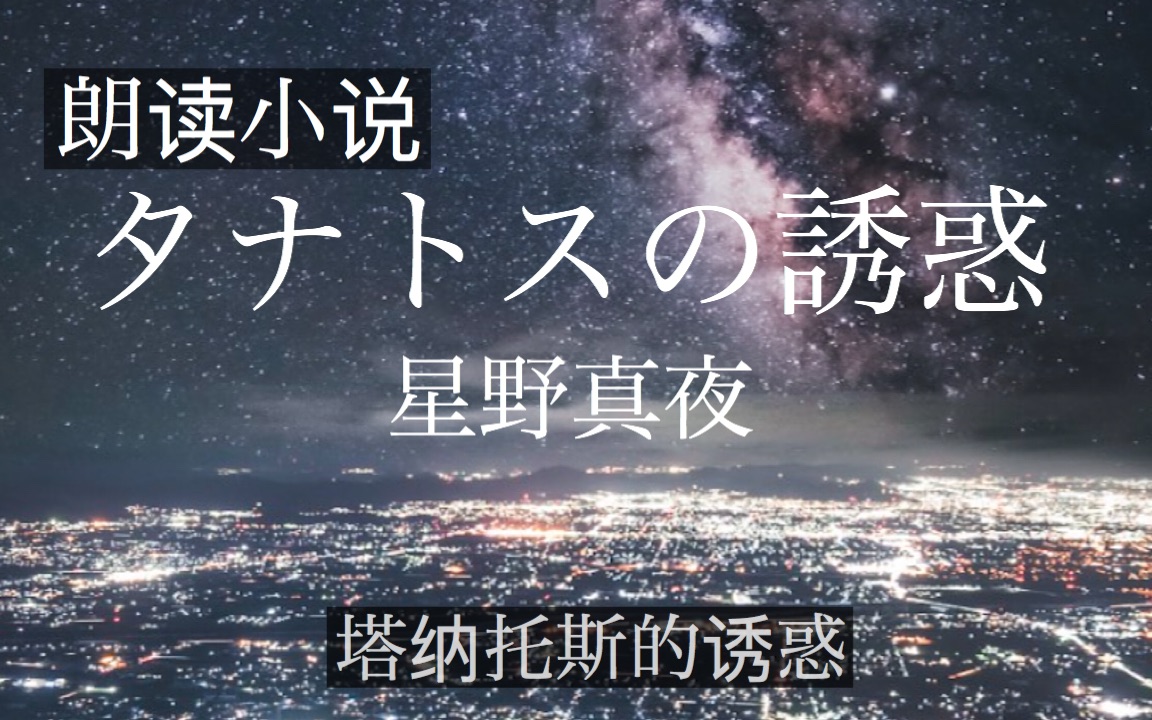 朗读小说

タナトスの誘惑

星野真夜

塔纳托斯的诱惑